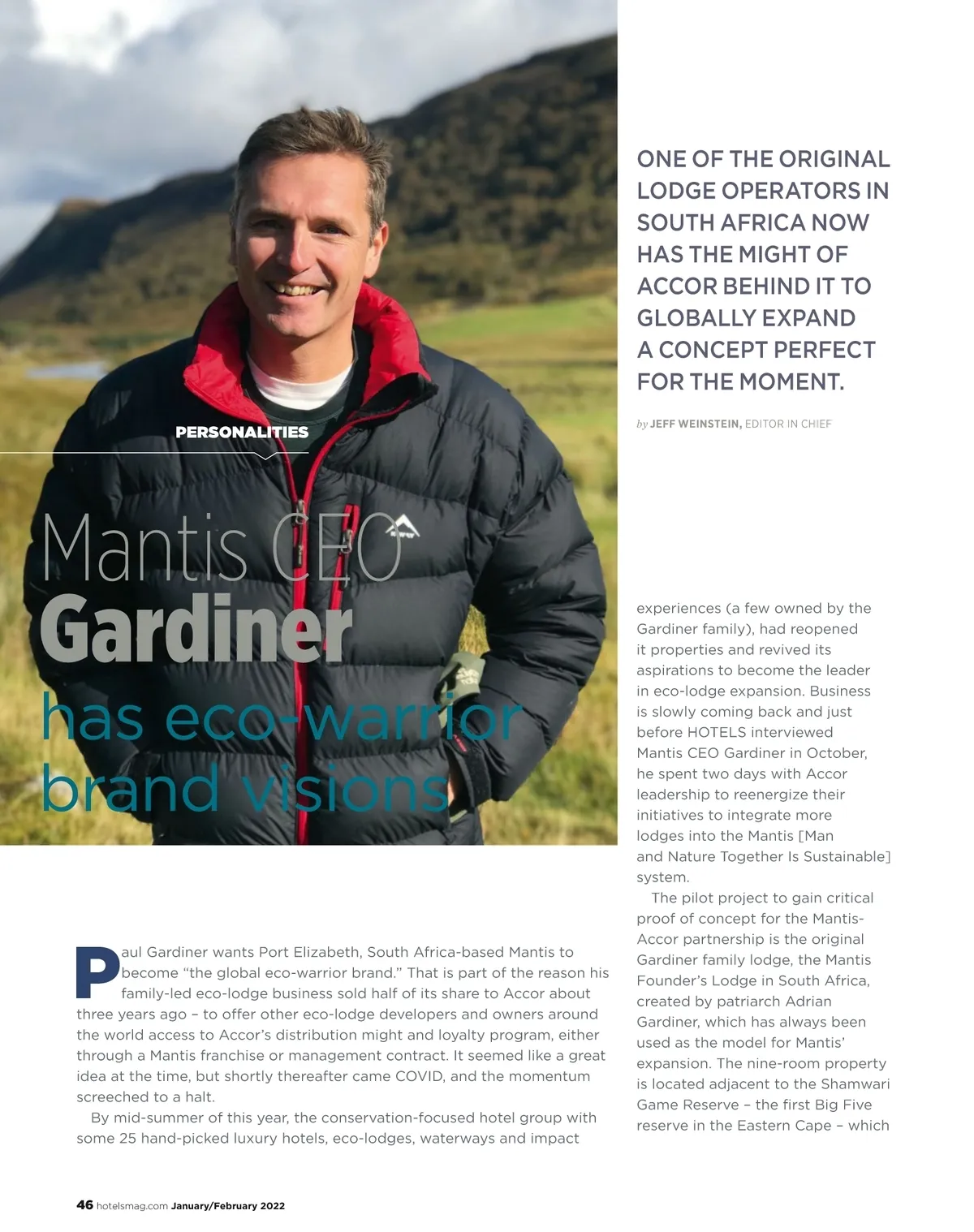 PERSONALITIES

Mantis CEO
Gardiner
has eco-warrior brand visions

ONE OF THE ORIGINAL LODGE OPERATORS IN SOUTH AFRICA NOW HAS THE MIGHT OF ACCOR BEHIND IT TO GLOBALLY EXPAND A CONCEPT PERFECT FOR THE MOMENT.

by JEFF WEINSTEIN, EDITOR IN CHIEF

Paul Gardiner wants Port Elizabeth, South Africa-based Mantis to become “the global eco-warrior brand.” That is part of the reason his family-led eco-lodge business sold half of its share to Accor about three years ago – to offer other eco-lodge developers and owners around the world access to Accor’s distribution might and loyalty program, either through a Mantis franchise or management contract. It seemed like a great idea at the time, but shortly thereafter came COVID, and the momentum screeched to a halt.

By mid-summer of this year, the conservation-focused hotel group with some 25 hand-picked luxury hotels, eco-lodges, waterways and impact experiences (a few owned by the Gardiner family), had reopened it properties and revived its aspirations to become the leader in eco-lodge expansion. Business is slowly coming back and just before HOTELS interviewed Mantis CEO Gardiner in October, he spent two days with Accor leadership to reenergize their initiatives to integrate more lodges into the Mantis [Man and Nature Together Is Sustainable] system.

The pilot project to gain critical proof of concept for the Mantis-Accor partnership is the original Gardiner family lodge, the Mantis Founder’s Lodge in South Africa, created by patriarch Adrian Gardiner, which has always been used as the model for Mantis’ expansion. The nine-room property is located adjacent to the Shamwari Game Reserve – the first Big Five reserve in the Eastern Cape – which

46 hotelsmag.com January/February 2022